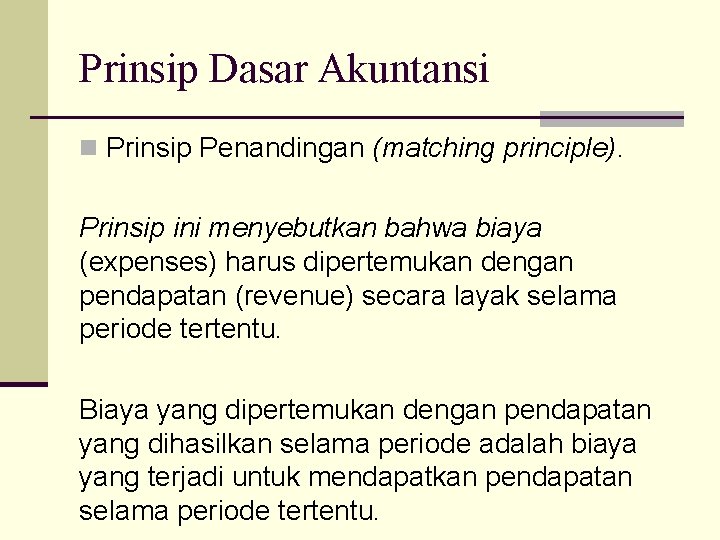 Prinsip Dasar Akuntansi

Prinsip Penandingan (matching principle).

Prinsip ini menyebutkan bahwa biaya (expenses) harus dipertemukan dengan pendapatan (revenue) secara layak selama periode tertentu.

Biaya yang dipertemukan dengan pendapatan yang dihasilkan selama periode adalah biaya yang terjadi untuk mendapatkan pendapatan selama periode tertentu.